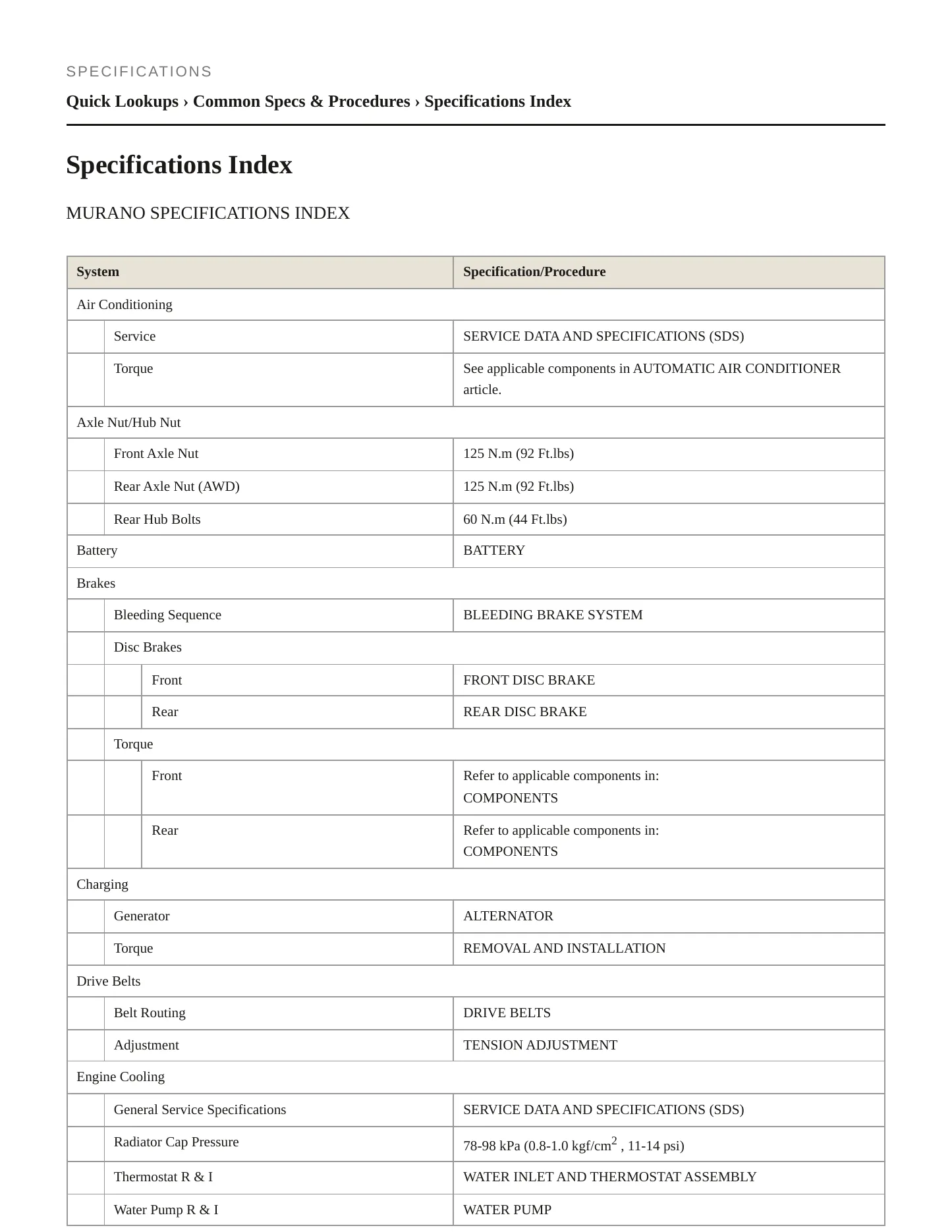 SPECIFICATIONS

Quick Lookups › Common Specs & Procedures › Specifications Index

Specifications Index

MURANO SPECIFICATIONS INDEX

| System | Specification/Procedure |
|---|---|
| Air Conditioning | |
| Service | SERVICE DATA AND SPECIFICATIONS (SDS) |
| Torque | See applicable components in AUTOMATIC AIR CONDITIONER article. |
| Axle Nut/Hub Nut | |
| Front Axle Nut | 125 N.m (92 Ft.lbs) |
| Rear Axle Nut (AWD) | 125 N.m (92 Ft.lbs) |
| Rear Hub Bolts | 60 N.m (44 Ft.lbs) |
| Battery | BATTERY |
| Brakes | |
| Bleeding Sequence | BLEEDING BRAKE SYSTEM |
| Disc Brakes | |
| Front | FRONT DISC BRAKE |
| Rear | REAR DISC BRAKE |
| Torque | |
| Front | Refer to applicable components in: COMPONENTS |
| Rear | Refer to applicable components in: COMPONENTS |
| Charging | |
| Generator | ALTERNATOR |
| Torque | REMOVAL AND INSTALLATION |
| Drive Belts | |
| Belt Routing | DRIVE BELTS |
| Adjustment | TENSION ADJUSTMENT |
| Engine Cooling | |
| General Service Specifications | SERVICE DATA AND SPECIFICATIONS (SDS) |
| Radiator Cap Pressure | 78-98 kPa (0.8-1.0 kgf/cm$^2$ , 11-14 psi) |
| Thermostat R & I | WATER INLET AND THERMOSTAT ASSEMBLY |
| Water Pump R & I | WATER PUMP |